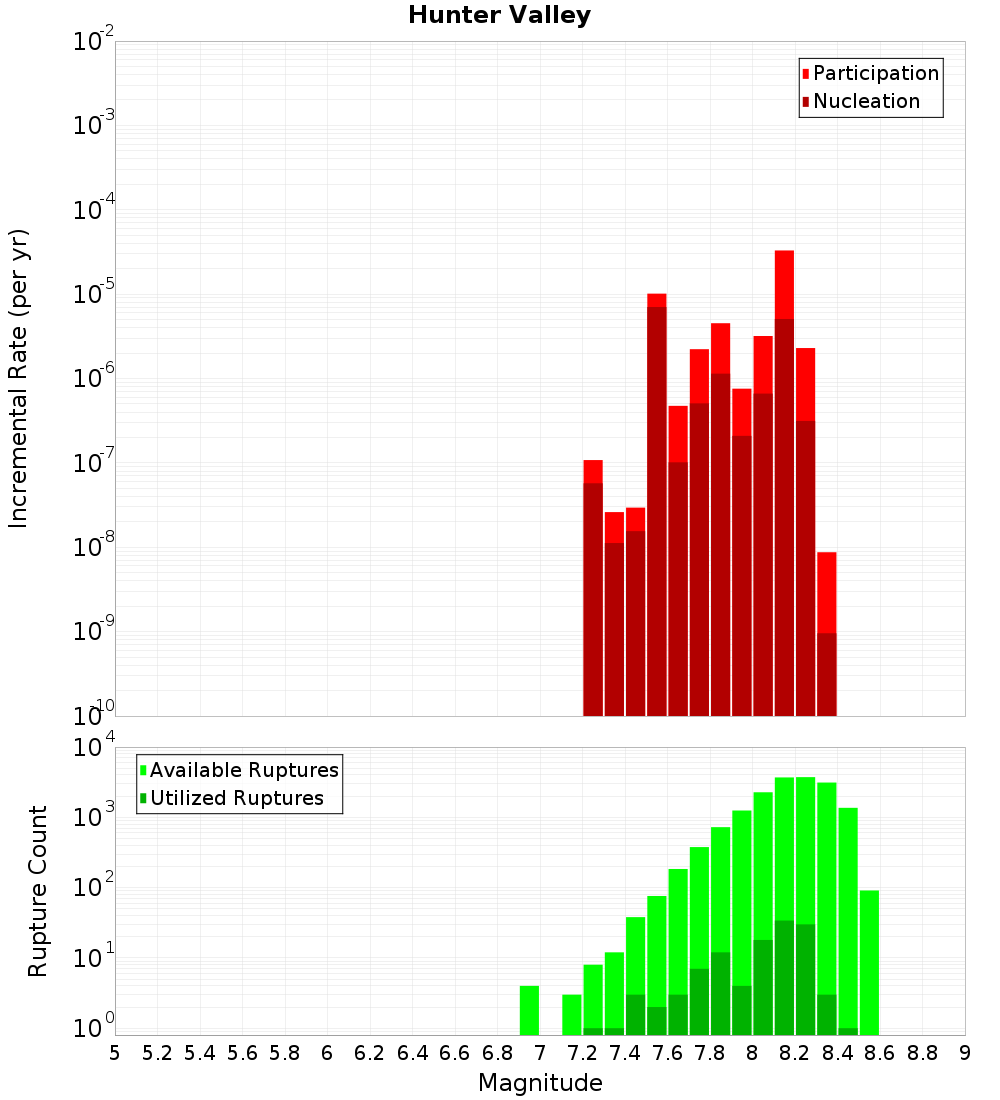 Hunter Valley

Participation
Nucleation

Incremental Rate (per yr)

$10^{-2}$
$10^{-3}$
$10^{-4}$
$10^{-5}$
$10^{-6}$
$10^{-7}$
$10^{-8}$
$10^{-9}$
$10^{-10}$

Available Ruptures
Utilized Ruptures

Rupture Count

$10^{4}$
$10^{3}$
$10^{2}$
$10^{1}$
$10^{0}$

5 5.2 5.4 5.6 5.8 6 6.2 6.4 6.6 6.8 7 7.2 7.4 7.6 7.8 8 8.2 8.4 8.6 8.8 9

Magnitude